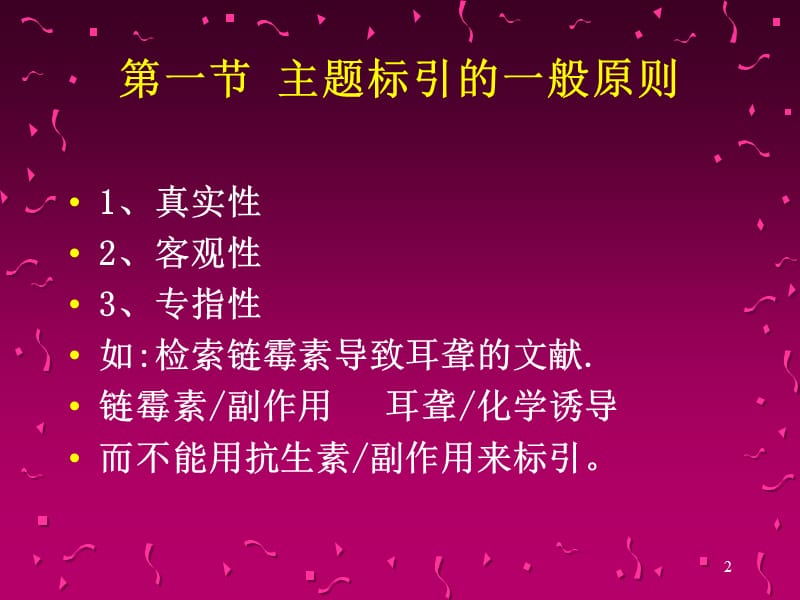 第一节 主题标引的一般原则

• 1、真实性
• 2、客观性
• 3、专指性
• 如:检索链霉素导致耳聋的文献.
• 链霉素/副作用　耳聋/化学诱导
• 而不能用抗生素/副作用来标引。

2